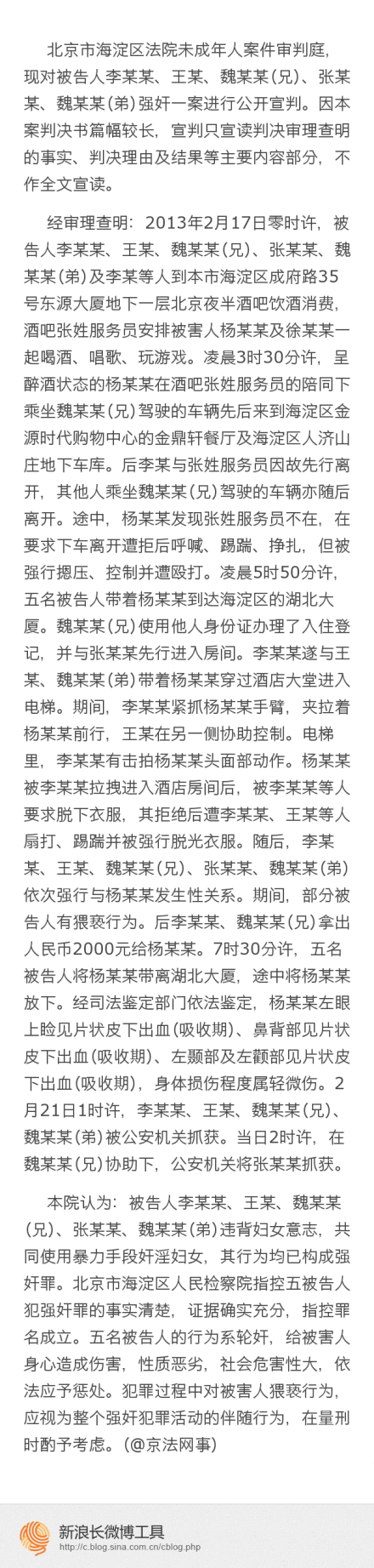 北京市海淀区法院未成年人案件审判庭，现对被告人李某某、王某、魏某某(兄)、张某某、魏某某(弟)强奸一案进行公开宣判。因本案判决书篇幅较长，宣判只宣读判决审理查明的事实、判决理由及结果等主要内容部分，不作全文宣读。

经审理查明：2013年2月17日零时许，被告人李某某、王某、魏某某(兄)、张某某、魏某某(弟)及李某等人到本市海淀区成府路35号东源大厦地下一层北京夜半酒吧饮酒消费，酒吧张姓服务员安排被害人杨某某及徐某某一起喝酒、唱歌、玩游戏。凌晨3时30分许，呈醉酒状态的杨某某在酒吧张姓服务员的陪同下乘坐魏某某(兄)驾驶的车辆先后来到海淀区金源时代购物中心的金鼎轩餐厅及海淀区人济山庄地下车库。后李某与张姓服务员因故先行离开，其他人乘坐魏某某(兄)驾驶的车辆亦随后离开。途中，杨某某发现张姓服务员不在，在要求下车离开遭拒后呼喊、踢踹、挣扎，但被强行摁压、控制并遭殴打。凌晨5时50分许，五名被告人带着杨某某到达海淀区的湖北大厦。魏某某(兄)使用他人身份证办理了入住登记，并与张某某先行进入房间。李某某遂与王某、魏某某(弟)带着杨某某穿过酒店大堂进入电梯。期间，李某某紧抓杨某某手臂，夹拉着杨某某前行，王某在另一侧协助控制。电梯里，李某某有击拍杨某某头面部动作。杨某某被李某某拉拽进入酒店房间后，被李某某等人要求脱下衣服，其拒绝后遭李某某、王某等人扇打、踢踹并被强行脱光衣服。随后，李某某、王某、魏某某(兄)、张某某、魏某某(弟)依次强行与杨某某发生性关系。期间，部分被告人有猥亵行为。后李某某、魏某某(兄)拿出人民币2000元给杨某某。7时30分许，五名被告人将杨某某带离湖北大厦，途中将杨某某放下。经司法鉴定部门依法鉴定，杨某某左眼上睑见片状皮下出血(吸收期)、鼻背部见片状皮下出血(吸收期)、左颞部及左颧部见片状皮下出血(吸收期)，身体损伤程度属轻微伤。2月21日1时许，李某某、王某、魏某某(兄)、魏某某(弟)被公安机关抓获。当日2时许，在魏某某(兄)协助下，公安机关将张某某抓获。

本院认为：被告人李某某、王某、魏某某(兄)、张某某、魏某某(弟)违背妇女意志，共同使用暴力手段奸淫妇女，其行为均已构成强奸罪。北京市海淀区人民检察院指控五被告人犯强奸罪的事实清楚，证据确实充分，指控罪名成立。五名被告人的行为系轮奸，给被害人身心造成伤害，性质恶劣，社会危害性大，依法应予惩处。犯罪过程中对被害人猥亵行为，应视为整个强奸犯罪活动的伴随行为，在量刑时酌予考虑。(@京法网事)

新浪长微博工具
http://c.blog.sina.com.cn/cblog.php